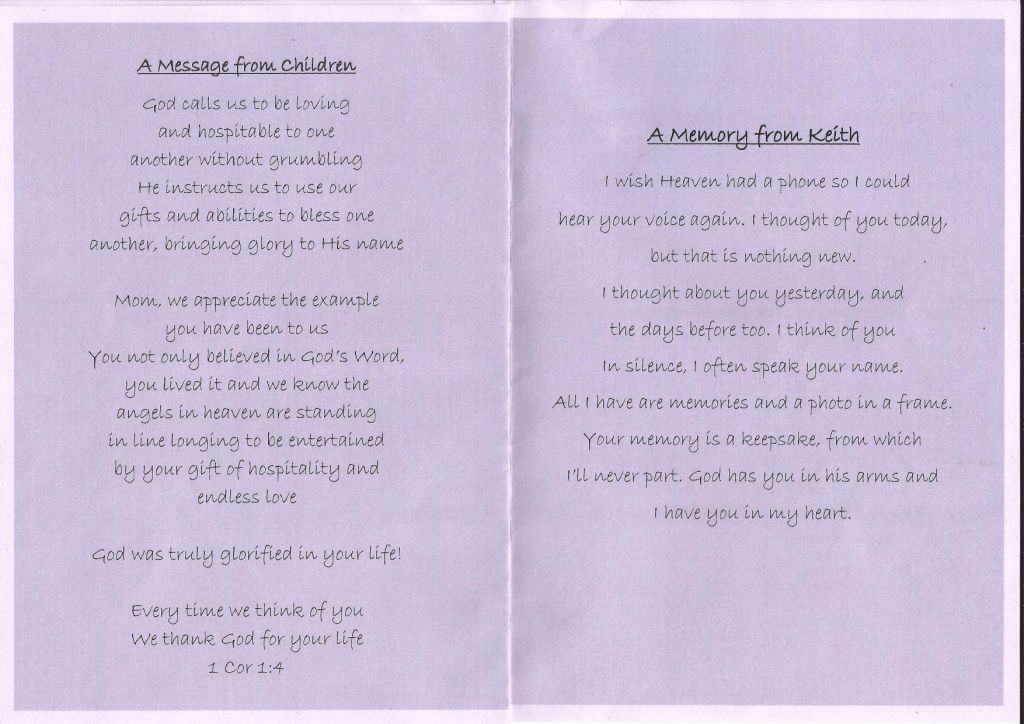 A Message from Children

God calls us to be loving and hospitable to one another without grumbling He instructs us to use our gifts and abilities to bless one another, bringing glory to His name

Mom, we appreciate the example you have been to us You not only believed in God's Word, you lived it and we know the angels in heaven are standing in line longing to be entertained by your gift of hospitality and endless love

God was truly glorified in your life!

Every time we think of you We thank God for your life 1 Cor 1:4

A Memory from Keith

I wish Heaven had a phone so I could hear your voice again. I thought of you today, but that is nothing new. I thought about you yesterday, and the days before too. I think of you In silence, I often speak your name. All I have are memories and a photo in a frame. Your memory is a keepsake, from which I'll never part. God has you in his arms and I have you in my heart.